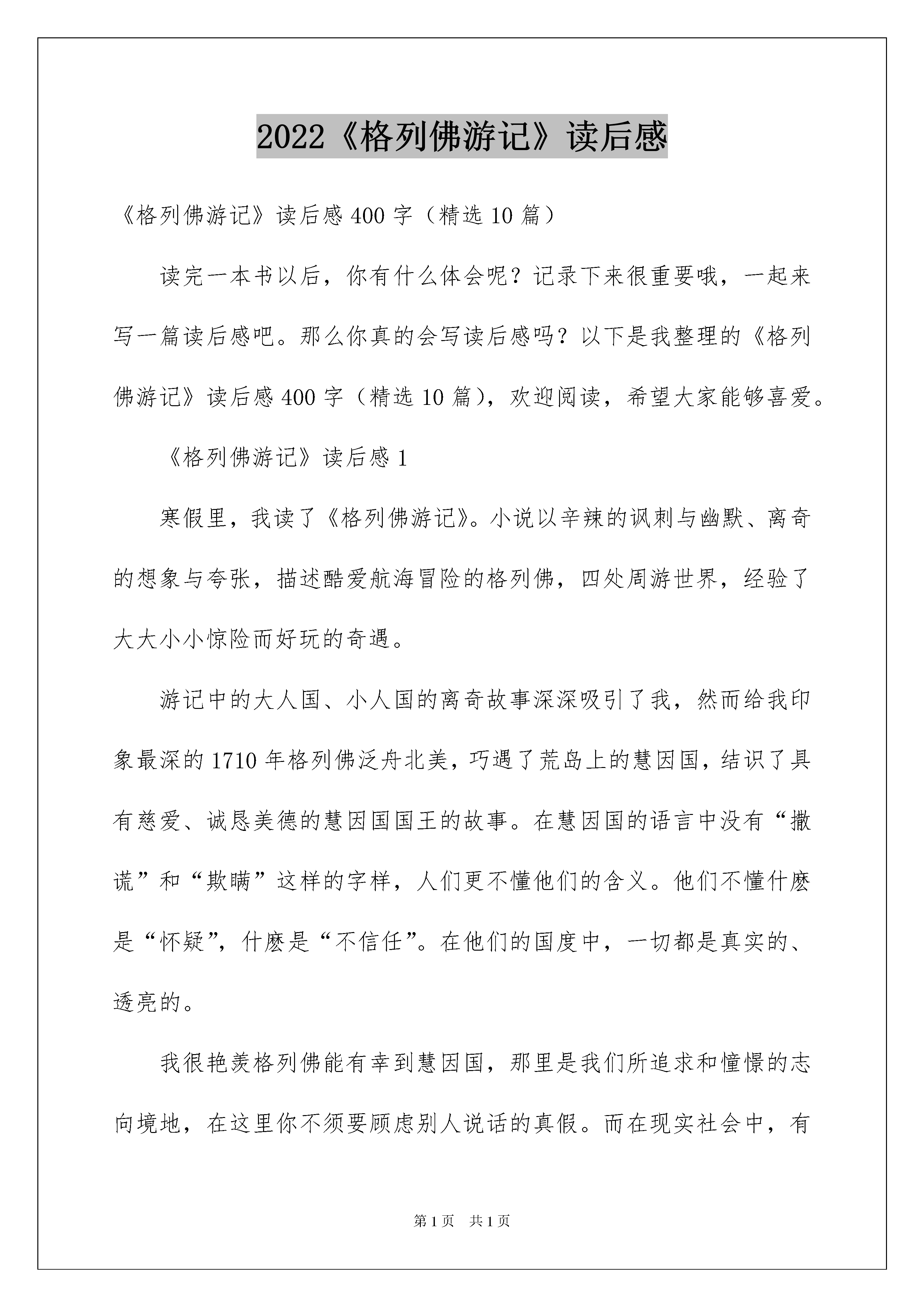 2022《格列佛游记》读后感

《格列佛游记》读后感 400 字（精选 10 篇）

读完一本书以后，你有什么体会呢？记录下来很重要哦，一起来写一篇读后感吧。那么你真的会写读后感吗？以下是我整理的《格列佛游记》读后感 400 字（精选 10 篇），欢迎阅读，希望大家能够喜爱。

《格列佛游记》读后感 1

寒假里，我读了《格列佛游记》。小说以辛辣的讽刺与幽默、离奇的想象与夸张，描述酷爱航海冒险的格列佛，四处周游世界，经验了大大小小惊险而好玩的奇遇。

游记中的大人国、小人国的离奇故事深深吸引了我，然而给我印象最深的 1710 年格列佛泛舟北美，巧遇了荒岛上的慧因国，结识了具有慈爱、诚恳美德的慧因国国王的故事。在慧因国的语言中没有“撒谎”和“欺瞒”这样的字样，人们更不懂他们的含义。他们不懂什麽是“怀疑”，什麽是“不信任”。在他们的国度中，一切都是真实的、透亮的。

我很艳羡格列佛能有幸到慧因国，那里是我们所追求和憧憬的志向境地，在这里你不须要顾虑别人说话的真假。而在现实社会中，有

第 1 页　共 1 页